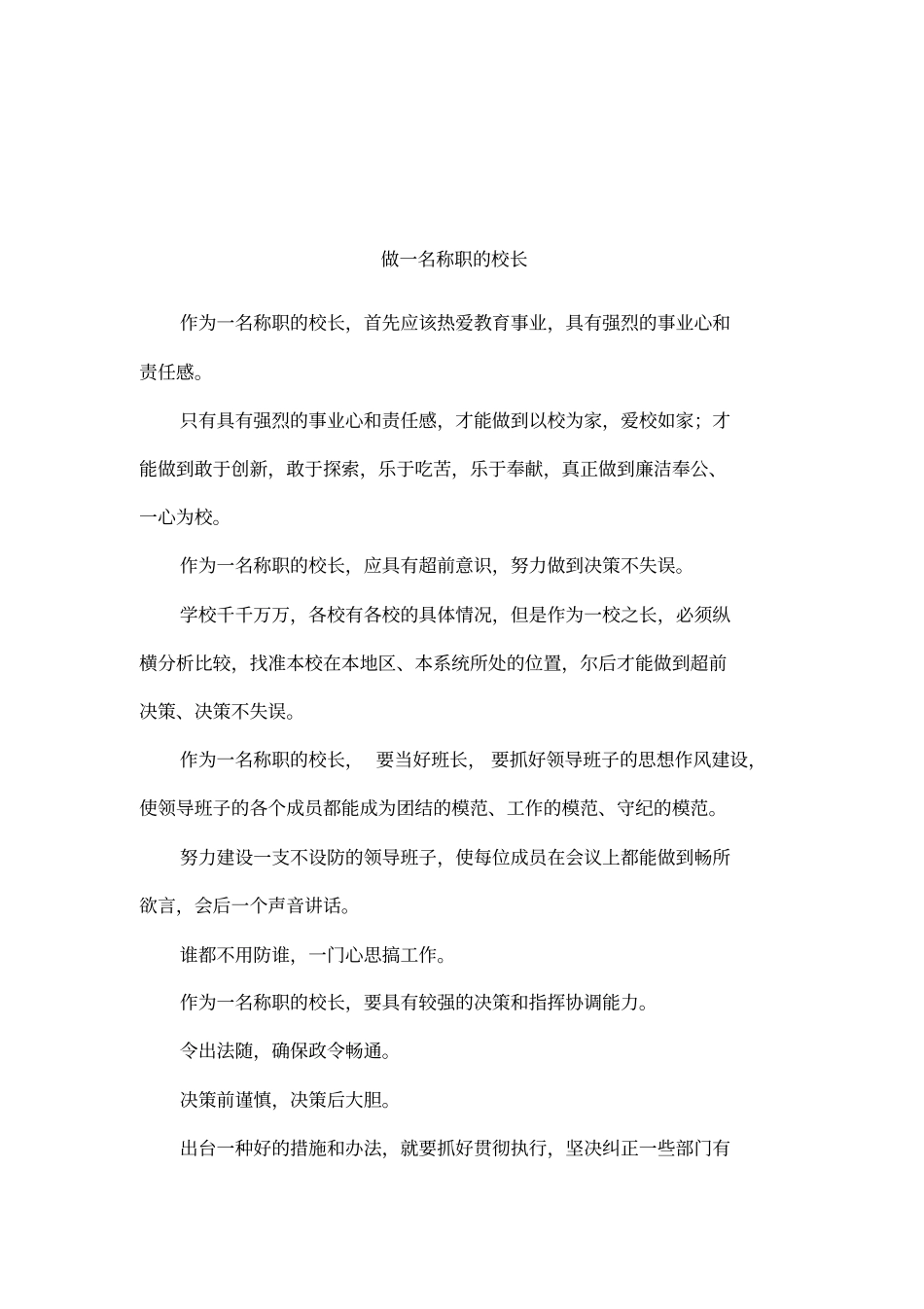 做一名称职的校长

作为一名称职的校长，首先应该热爱教育事业，具有强烈的事业心和责任感。

只有具有强烈的事业心和责任感，才能做到以校为家，爱校如家；才能做到敢于创新，敢于探索，乐于吃苦，乐于奉献，真正做到廉洁奉公、一心为校。

作为一名称职的校长，应具有超前意识，努力做到决策不失误。

学校千千万万，各校有各校的具体情况，但是作为一校之长，必须纵横分析比较，找准本校在本地区、本系统所处的位置，尔后才能做到超前决策、决策不失误。

作为一名称职的校长， 要当好班长， 要抓好领导班子的思想作风建设，使领导班子的各个成员都能成为团结的模范、工作的模范、守纪的模范。

努力建设一支不设防的领导班子，使每位成员在会议上都能做到畅所欲言，会后一个声音讲话。

谁都不用防谁，一门心思搞工作。

作为一名称职的校长，要具有较强的决策和指挥协调能力。

令出法随，确保政令畅通。

决策前谨慎，决策后大胆。

出台一种好的措施和办法，就要抓好贯彻执行，坚决纠正一些部门有